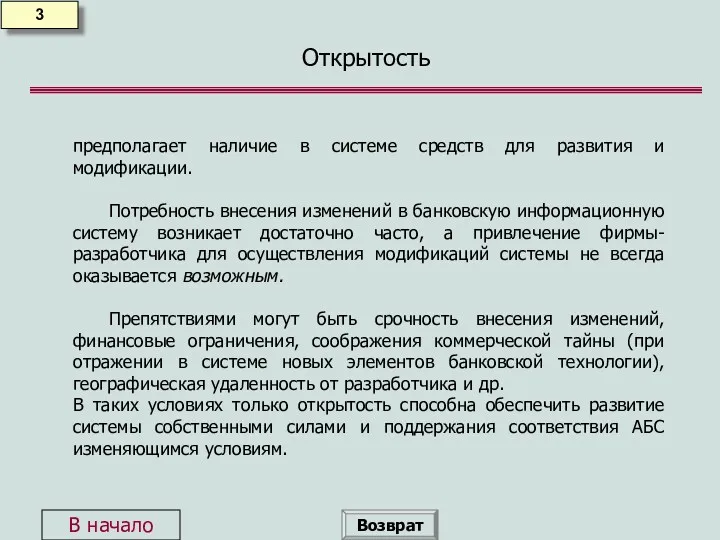 3

Открытость

предполагает наличие в системе средств для развития и модификации.

Потребность внесения изменений в банковскую информационную систему возникает достаточно часто, а привлечение фирмы-разработчика для осуществления модификаций системы не всегда оказывается возможным.

Препятствиями могут быть срочность внесения изменений, финансовые ограничения, соображения коммерческой тайны (при отражении в системе новых элементов банковской технологии), географическая удаленность от разработчика и др.
В таких условиях только открытость способна обеспечить развитие системы собственными силами и поддержания соответствия АБС изменяющимся условиям.

В начало

Возврат